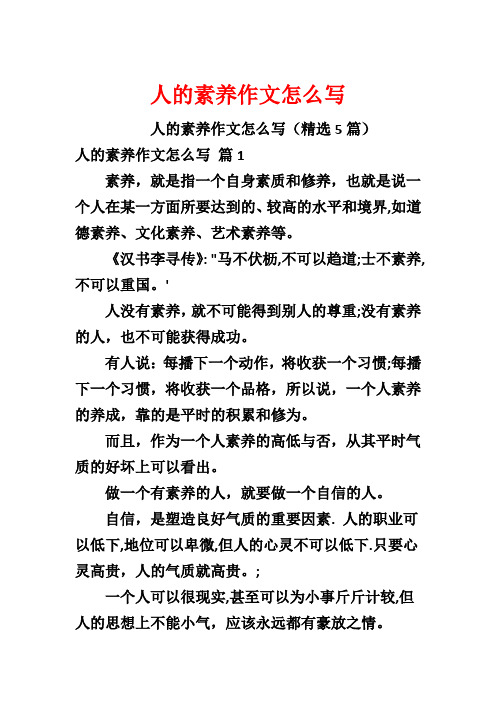 人的素养作文怎么写

人的素养作文怎么写（精选 5 篇）

人的素养作文怎么写 篇 1

素养，就是指一个自身素质和修养，也就是说一个人在某一方面所要达到的、较高的水平和境界,如道德素养、文化素养、艺术素养等。

《汉书李寻传》: "马不伏枥,不可以趋道;士不素养,不可以重国。'

人没有素养，就不可能得到别人的尊重;没有素养的人，也不可能获得成功。

有人说：每播下一个动作，将收获一个习惯;每播下一个习惯，将收获一个品格，所以说，一个人素养的养成，靠的是平时的积累和修为。

而且，作为一个人素养的高低与否，从其平时气质的好坏上可以看出。

做一个有素养的人，就要做一个自信的人。

自信，是塑造良好气质的重要因素. 人的职业可以低下,地位可以卑微,但人的心灵不可以低下.只要心灵高贵，人的气质就高贵。;

一个人可以很现实,甚至可以为小事斤斤计较,但人的思想上不能小气，应该永远都有豪放之情。